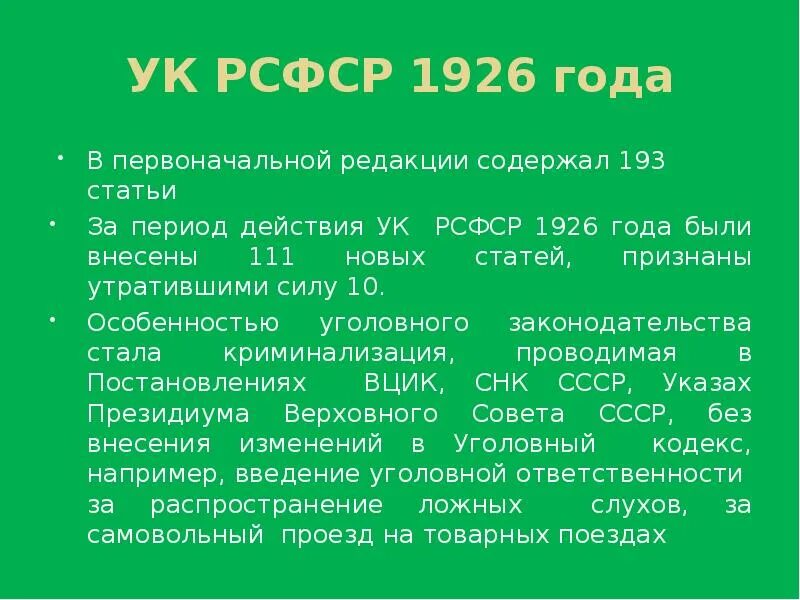 УК РСФСР 1926 года

• В первоначальной редакции содержал 193 статьи

• За период действия УК РСФСР 1926 года были внесены 111 новых статей, признаны утратившими силу 10.

• Особенностью уголовного законодательства стала криминализация, проводимая в Постановлениях ВЦИК, СНК СССР, Указах Президиума Верховного Совета СССР, без внесения изменений в Уголовный кодекс, например, введение уголовной ответственности за распространение ложных слухов, за самовольный проезд на товарных поездах